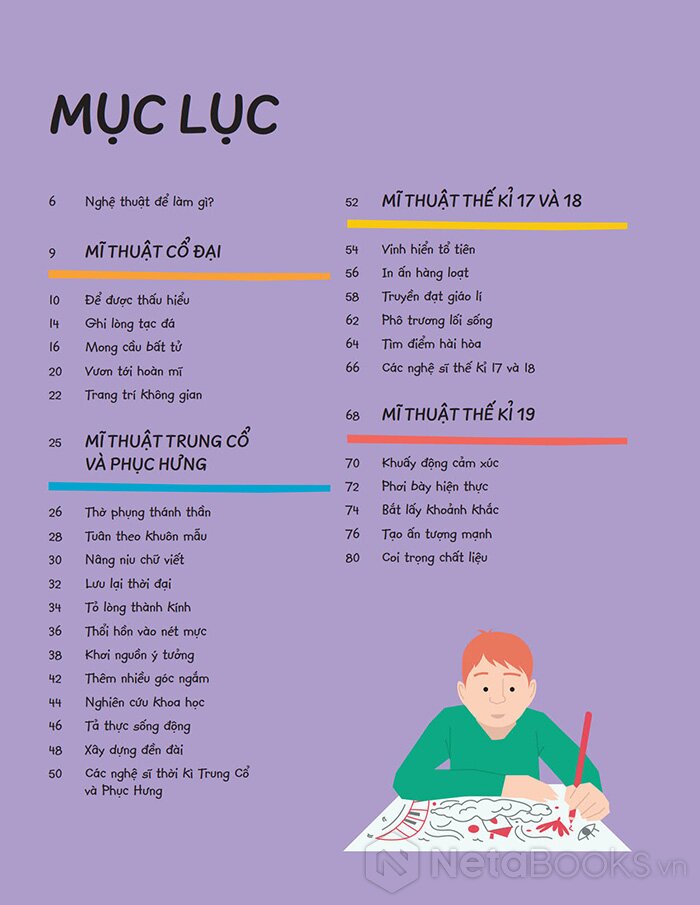 MỤC LỤC

6 Nghệ thuật để làm gì?

9 MĨ THUẬT CỔ ĐẠI

10 Để được thấu hiểu
14 Ghi lòng tạc đá
16 Mong cầu bất tử
20 Vươn tới hoàn mĩ
22 Trang trí không gian

25 MĨ THUẬT TRUNG CỔ VÀ PHỤC HƯNG

26 Thờ phụng thánh thần
28 Tuân theo khuôn mẫu
30 Nâng niu chữ viết
32 Lưu lại thời đại
34 Tỏ lòng thành kính
36 Thổi hồn vào nét mực
38 Khơi nguồn ý tưởng
42 Thêm nhiều góc ngắm
44 Nghiên cứu khoa học
46 Tả thực sống động
48 Xây dựng đền đài
50 Các nghệ sĩ thời kì Trung Cổ và Phục Hưng

52 MĨ THUẬT THẾ KỈ 17 VÀ 18

54 Vinh hiển tổ tiên
56 In ấn hàng loạt
58 Truyền đạt giáo lí
62 Phô trương lối sống
64 Tìm điểm hài hòa
66 Các nghệ sĩ thế kỉ 17 và 18

68 MĨ THUẬT THẾ KỈ 19

70 Khuấy động cảm xúc
72 Phơi bày hiện thực
74 Bắt lấy khoảnh khắc
76 Tạo ấn tượng mạnh
80 Coi trọng chất liệu

NetaBOOKS.vn